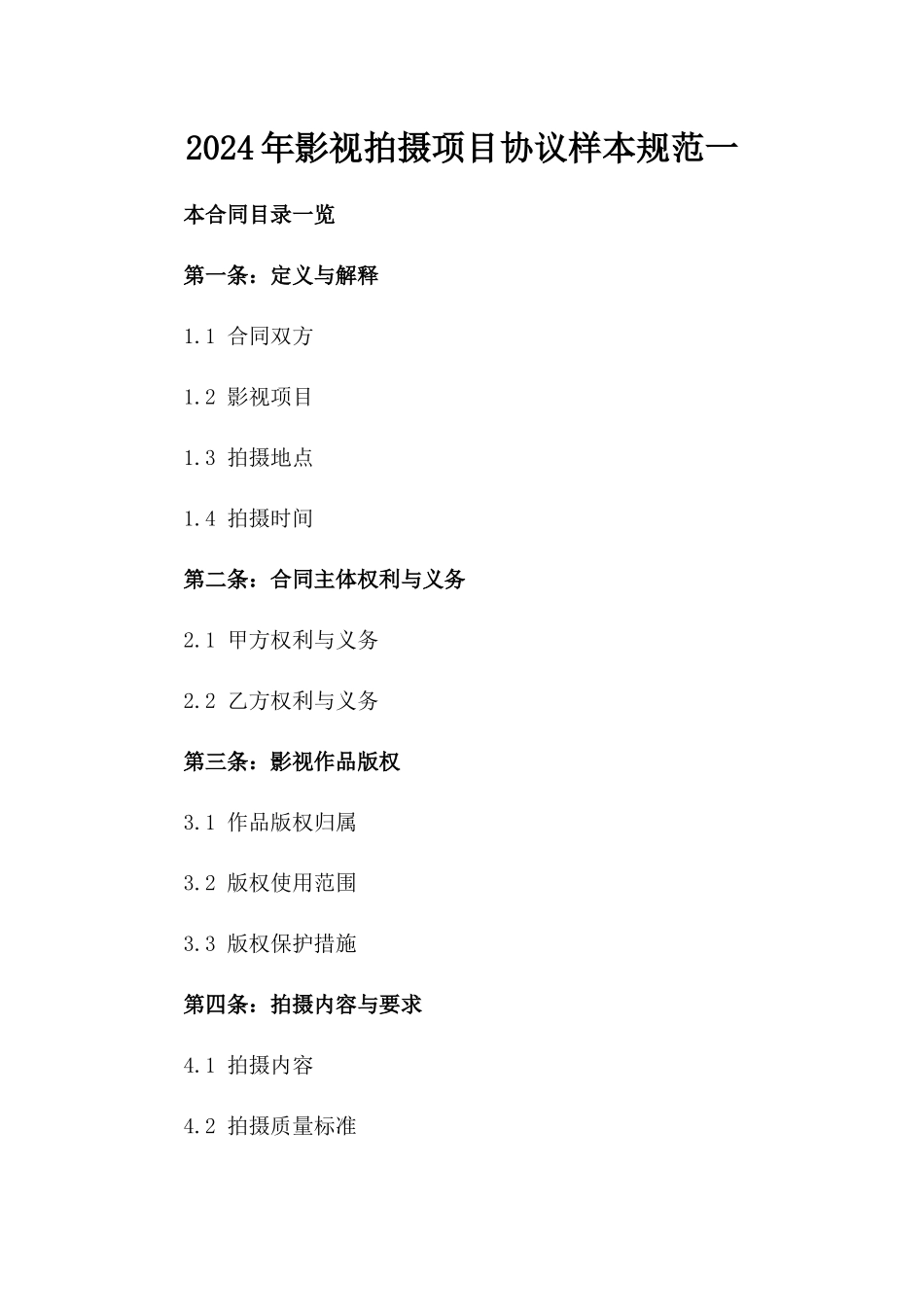 2024年影视拍摄项目协议样本规范一

本合同目录一览

第一条：定义与解释

1.1 合同双方

1.2 影视项目

1.3 拍摄地点

1.4 拍摄时间

第二条：合同主体权利与义务

2.1 甲方权利与义务

2.2 乙方权利与义务

第三条：影视作品版权

3.1 作品版权归属

3.2 版权使用范围

3.3 版权保护措施

第四条：拍摄内容与要求

4.1 拍摄内容

4.2 拍摄质量标准